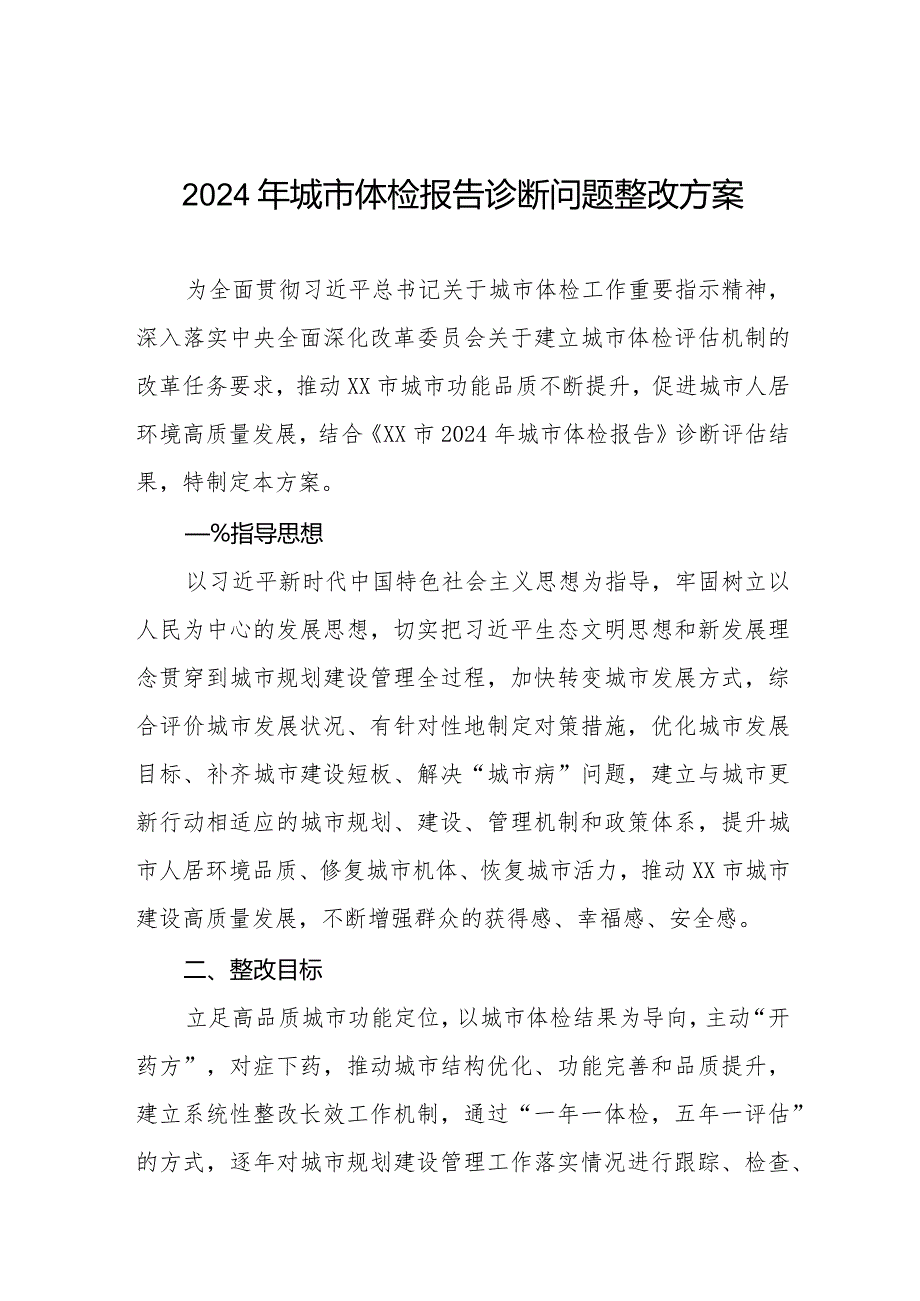 2024年城市体检报告诊断问题整改方案

为全面贯彻习近平总书记关于城市体检工作重要指示精神，深入落实中央全面深化改革委员会关于建立城市体检评估机制的改革任务要求，推动XX市城市功能品质不断提升，促进城市人居环境高质量发展，结合《XX市2024年城市体检报告》诊断评估结果，特制定本方案。

—%指导思想

以习近平新时代中国特色社会主义思想为指导，牢固树立以人民为中心的发展思想，切实把习近平生态文明思想和新发展理念贯穿到城市规划建设管理全过程，加快转变城市发展方式，综合评价城市发展状况、有针对性地制定对策措施，优化城市发展目标、补齐城市建设短板、解决“城市病”问题，建立与城市更新行动相适应的城市规划、建设、管理机制和政策体系，提升城市人居环境品质、修复城市机体、恢复城市活力，推动XX市城市建设高质量发展，不断增强群众的获得感、幸福感、安全感。

二、整改目标

立足高品质城市功能定位，以城市体检结果为导向，主动“开药方”，对症下药，推动城市结构优化、功能完善和品质提升，建立系统性整改长效工作机制，通过“一年一体检，五年一评估”的方式，逐年对城市规划建设管理工作落实情况进行跟踪、检查、